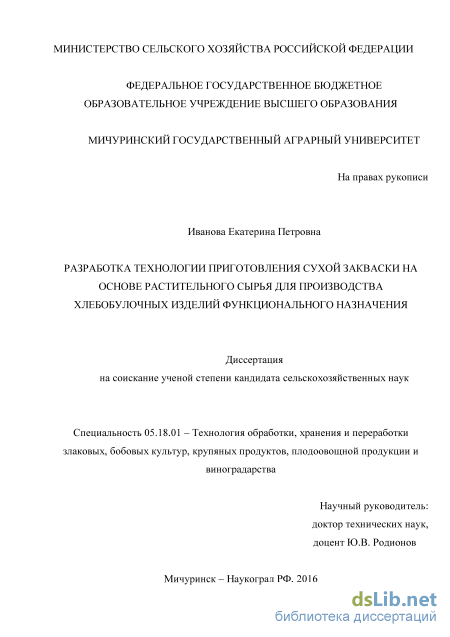 МИНИСТЕРСТВО СЕЛЬСКОГО ХОЗЯЙСТВА РОССИЙСКОЙ ФЕДЕРАЦИИ

ФЕДЕРАЛЬНОЕ ГОСУДАРСТВЕННОЕ БЮДЖЕТНОЕ ОБРАЗОВАТЕЛЬНОЕ УЧРЕЖДЕНИЕ ВЫСШЕГО ОБРАЗОВАНИЯ

МИЧУРИНСКИЙ ГОСУДАРСТВЕННЫЙ АГРАРНЫЙ УНИВЕРСИТЕТ

На правах рукописи

Иванова Екатерина Петровна

РАЗРАБОТКА ТЕХНОЛОГИИ ПРИГОТОВЛЕНИЯ СУХОЙ ЗАКВАСКИ НА ОСНОВЕ РАСТИТЕЛЬНОГО СЫРЬЯ ДЛЯ ПРОИЗВОДСТВА ХЛЕБОБУЛОЧНЫХ ИЗДЕЛИЙ ФУНКЦИОНАЛЬНОГО НАЗНАЧЕНИЯ

Диссертация
на соискание ученой степени кандидата сельскохозяйственных наук

Специальность 05.18.01 – Технология обработки, хранения и переработки злаковых, бобовых культур, крупяных продуктов, плодоовощной продукции и виноградарства

Научный руководитель:
доктор технических наук,
доцент Ю.В. Родионов

Мичуринск – Наукоград РФ. 2016

dsLib.net
библиотека диссертаций